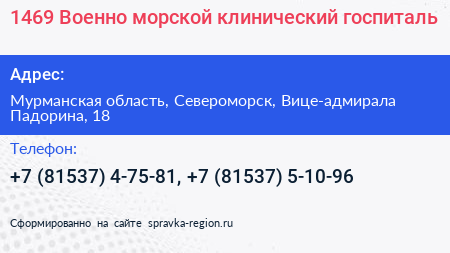 1469 Военно морской клинический госпиталь

Адрес:

Мурманская область, Североморск, Вице-адмирала Падорина, 18

Телефон:

+7 (81537) 4-75-81, +7 (81537) 5-10-96

Сформированно на сайте spravka-region.ru